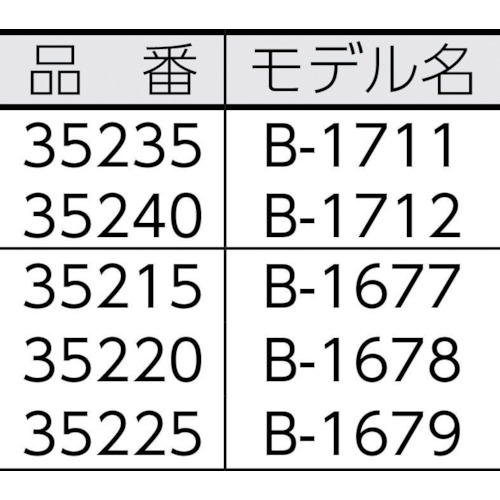 | 品　番 | モデル名 |
|---|---|
| 35235 | B-1711 |
| 35240 | B-1712 |
| 35215 | B-1677 |
| 35220 | B-1678 |
| 35225 | B-1679 |